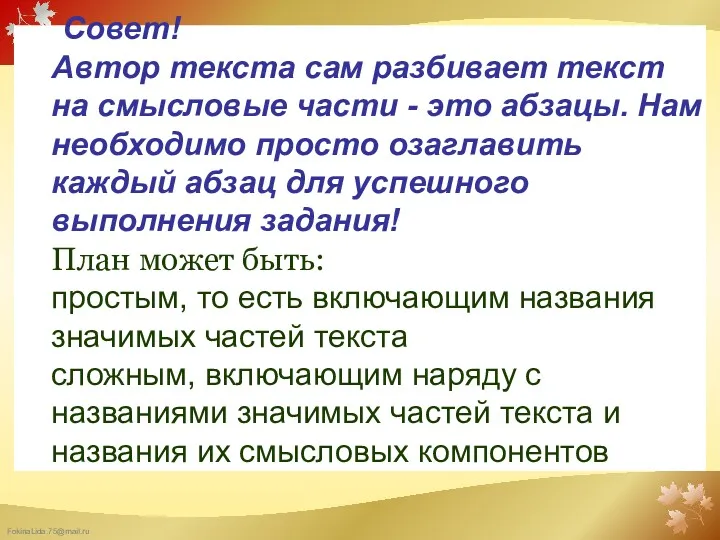 Совет!
Автор текста сам разбивает текст на смысловые части - это абзацы. Нам необходимо просто озаглавить каждый абзац для успешного выполнения задания!

План может быть:
простым, то есть включающим названия значимых частей текста
сложным, включающим наряду с названиями значимых частей текста и названия их смысловых компонентов

FokinaLida.75@mail.ru